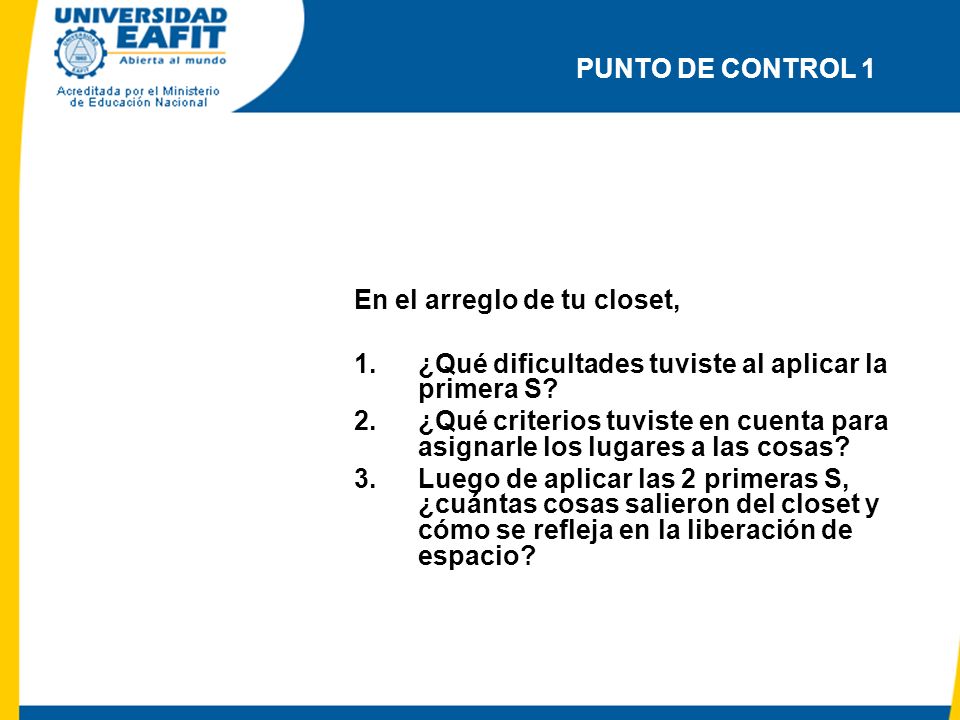 UNIVERSIDAD EAFIT
Abierta al mundo
Acreditada por el Ministerio de Educación Nacional

PUNTO DE CONTROL 1

En el arreglo de tu closet,

1. ¿Qué dificultades tuviste al aplicar la primera S?
2. ¿Qué criterios tuviste en cuenta para asignarle los lugares a las cosas?
3. Luego de aplicar las 2 primeras S, ¿cuántas cosas salieron del closet y cómo se refleja en la liberación de espacio?